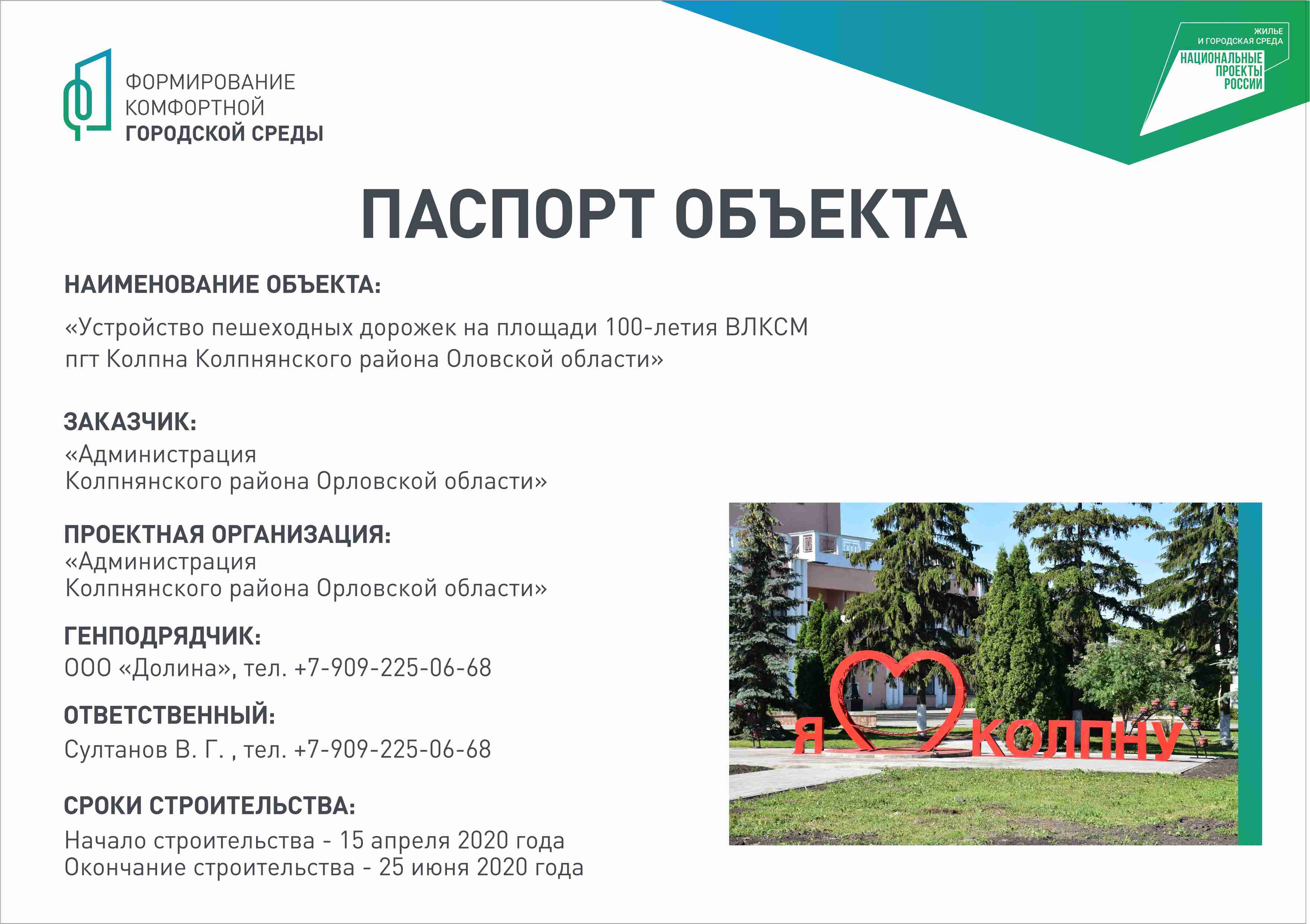 ФОРМИРОВАНИЕ КОМФОРТНОЙ ГОРОДСКОЙ СРЕДЫ

ЖИЛЬЕ И ГОРОДСКАЯ СРЕДА
НАЦИОНАЛЬНЫЕ ПРОЕКТЫ РОССИИ

ПАСПОРТ ОБЪЕКТА

НАИМЕНОВАНИЕ ОБЪЕКТА:

«Устройство пешеходных дорожек на площади 100-летия ВЛКСМ пгт Колпна Колпнянского района Оловской области»

ЗАКАЗЧИК:
«Администрация
Колпнянского района Орловской области»

ПРОЕКТНАЯ ОРГАНИЗАЦИЯ:
«Администрация
Колпнянского района Орловской области»

ГЕНПОДРЯДЧИК:
ООО «Долина», тел. +7-909-225-06-68

ОТВЕТСТВЕННЫЙ:
Султанов В. Г. , тел. +7-909-225-06-68

СРОКИ СТРОИТЕЛЬСТВА:
Начало строительства - 15 апреля 2020 года
Окончание строительства - 25 июня 2020 года

Я КОЛПНУ